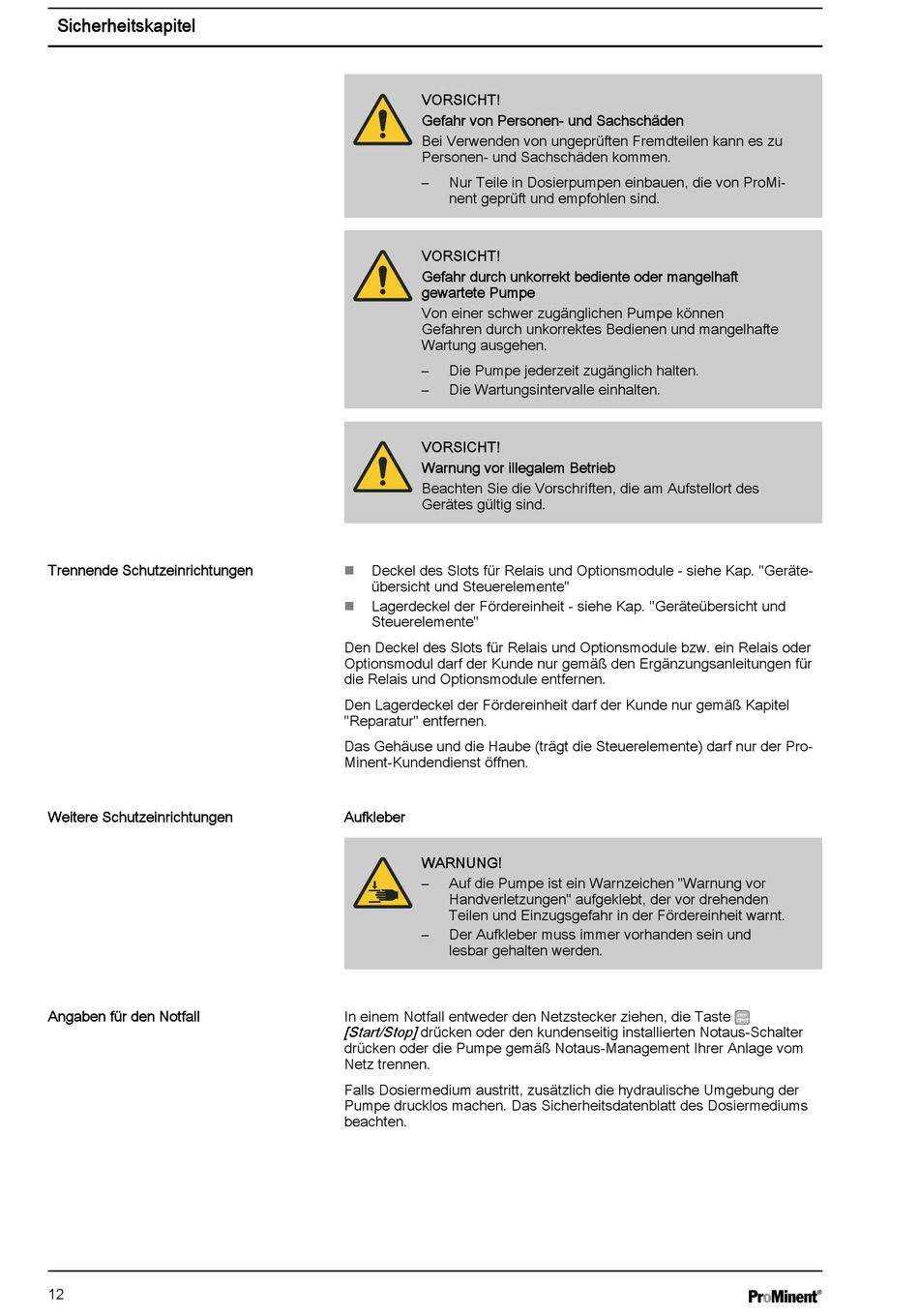 Sicherheitskapitel

VORSICHT!
Gefahr von Personen- und Sachschäden
Bei Verwenden von ungeprüften Fremdteilen kann es zu Personen- und Sachschäden kommen.

– Nur Teile in Dosierpumpen einbauen, die von ProMinent geprüft und empfohlen sind.

VORSICHT!
Gefahr durch unkorrekt bediente oder mangelhaft gewartete Pumpe
Von einer schwer zugänglichen Pumpe können Gefahren durch unkorrektes Bedienen und mangelhafte Wartung ausgehen.

– Die Pumpe jederzeit zugänglich halten.
– Die Wartungsintervalle einhalten.

VORSICHT!
Warnung vor illegalem Betrieb
Beachten Sie die Vorschriften, die am Aufstellort des Gerätes gültig sind.

Trennende Schutzeinrichtungen

■ Deckel des Slots für Relais und Optionsmodule - siehe Kap. "Geräteübersicht und Steuerelemente"
■ Lagerdeckel der Fördereinheit - siehe Kap. "Geräteübersicht und Steuerelemente"

Den Deckel des Slots für Relais und Optionsmodule bzw. ein Relais oder Optionsmodul darf der Kunde nur gemäß den Ergänzungsanleitungen für die Relais und Optionsmodule entfernen.

Den Lagerdeckel der Fördereinheit darf der Kunde nur gemäß Kapitel "Reparatur" entfernen.

Das Gehäuse und die Haube (trägt die Steuerelemente) darf nur der ProMinent-Kundendienst öffnen.

Weitere Schutzeinrichtungen

Aufkleber

WARNUNG!
– Auf die Pumpe ist ein Warnzeichen "Warnung vor Handverletzungen" aufgeklebt, der vor drehenden Teilen und Einzugsgefahr in der Fördereinheit warnt.
– Der Aufkleber muss immer vorhanden sein und lesbar gehalten werden.

Angaben für den Notfall

In einem Notfall entweder den Netzstecker ziehen, die Taste [Start/Stop] drücken oder den kundenseitig installierten Notaus-Schalter drücken oder die Pumpe gemäß Notaus-Management Ihrer Anlage vom Netz trennen.

Falls Dosiermedium austritt, zusätzlich die hydraulische Umgebung der Pumpe drucklos machen. Das Sicherheitsdatenblatt des Dosiermediums beachten.

12

ProMinent®